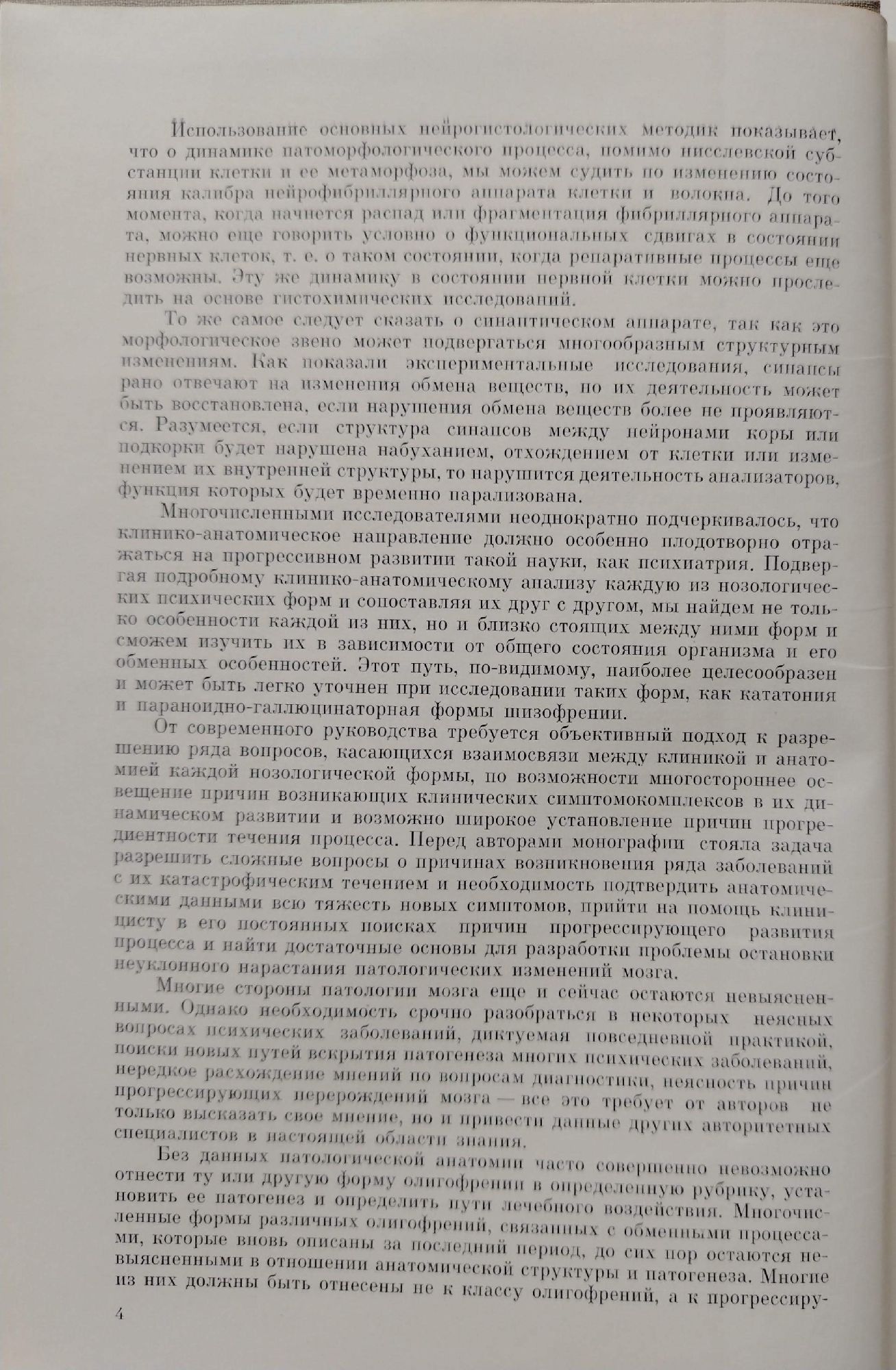 Использование основных нейрогистологических методик показывает, что о динамике патоморфологического процесса, помимо нисслевской субстанции клетки и ее метаморфоза, мы можем судить по изменению состояния калибра нейрофибриллярного аппарата клетки и волокна. До того момента, когда начнется распад или фрагментация фибриллярного аппарата, можно еще говорить условно о функциональных сдвигах в состоянии нервных клеток, т. е. о таком состоянии, когда репаративные процессы еще возможны. Эту же динамику в состоянии нервной клетки можно проследить на основе гистохимических исследований.

То же самое следует сказать о синаптическом аппарате, так как это морфологическое звено может подвергаться многообразным структурным изменениям. Как показали экспериментальные исследования, синапсы рано отвечают на изменения обмена веществ, но их деятельность может быть восстановлена, если нарушения обмена веществ более не проявляются. Разумеется, если структура синапсов между нейронами коры или подкорки будет нарушена набуханием, отхождением от клетки или изменением их внутренней структуры, то нарушится деятельность анализаторов, функция которых будет временно парализована.

Многочисленными исследователями неоднократно подчеркивалось, что клинико-анатомическое направление должно особенно плодотворно отражаться на прогрессивном развитии такой науки, как психиатрия. Подвергая подробному клинико-анатомическому анализу каждую из нозологических психических форм и сопоставляя их друг с другом, мы найдем не только особенности каждой из них, но и близко стоящих между ними форм и сможем изучить их в зависимости от общего состояния организма и его обменных особенностей. Этот путь, по-видимому, наиболее целесообразен и может быть легко уточнен при исследовании таких форм, как кататония и параноидно-галлюцинаторная формы шизофрении.

От современного руководства требуется объективный подход к разрешению ряда вопросов, касающихся взаимосвязи между клиникой и анатомией каждой нозологической формы, по возможности многостороннее освещение причин возникающих клинических симптомокомплексов в их динамическом развитии и возможно широкое установление причин прогредиентности течения процесса. Перед авторами монографии стояла задача разрешить сложные вопросы о причинах возникновения ряда заболеваний с их катастрофическим течением и необходимость подтвердить анатомическими данными всю тяжесть новых симптомов, прийти на помощь клиницисту в его постоянных поисках причин прогрессирующего развития процесса и найти достаточные основы для разработки проблемы остановки неуклонного нарастания патологических изменений мозга.

Многие стороны патологии мозга еще и сейчас остаются невыясненными. Однако необходимость срочно разобраться в некоторых неясных вопросах психических заболеваний, диктуемая повседневной практикой, поиски новых путей вскрытия патогенеза многих психических заболеваний, нередкое расхождение мнений по вопросам диагностики, неясность причин прогрессирующих перерождений мозга — все это требует от авторов не только высказать свое мнение, но и привести данные других авторитетных специалистов в настоящей области знания.

Без данных патологической анатомии часто совершенно невозможно отнести ту или другую форму олигофрении в определенную рубрику, установить ее патогенез и определить пути лечебного воздействия. Многочисленные формы различных олигофрений, связанных с обменными процессами, которые вновь описаны за последний период, до сих пор остаются невыясненными в отношении анатомической структуры и патогенеза. Многие из них должны быть отнесены не к классу олигофрений, а к прогрессиру-

4